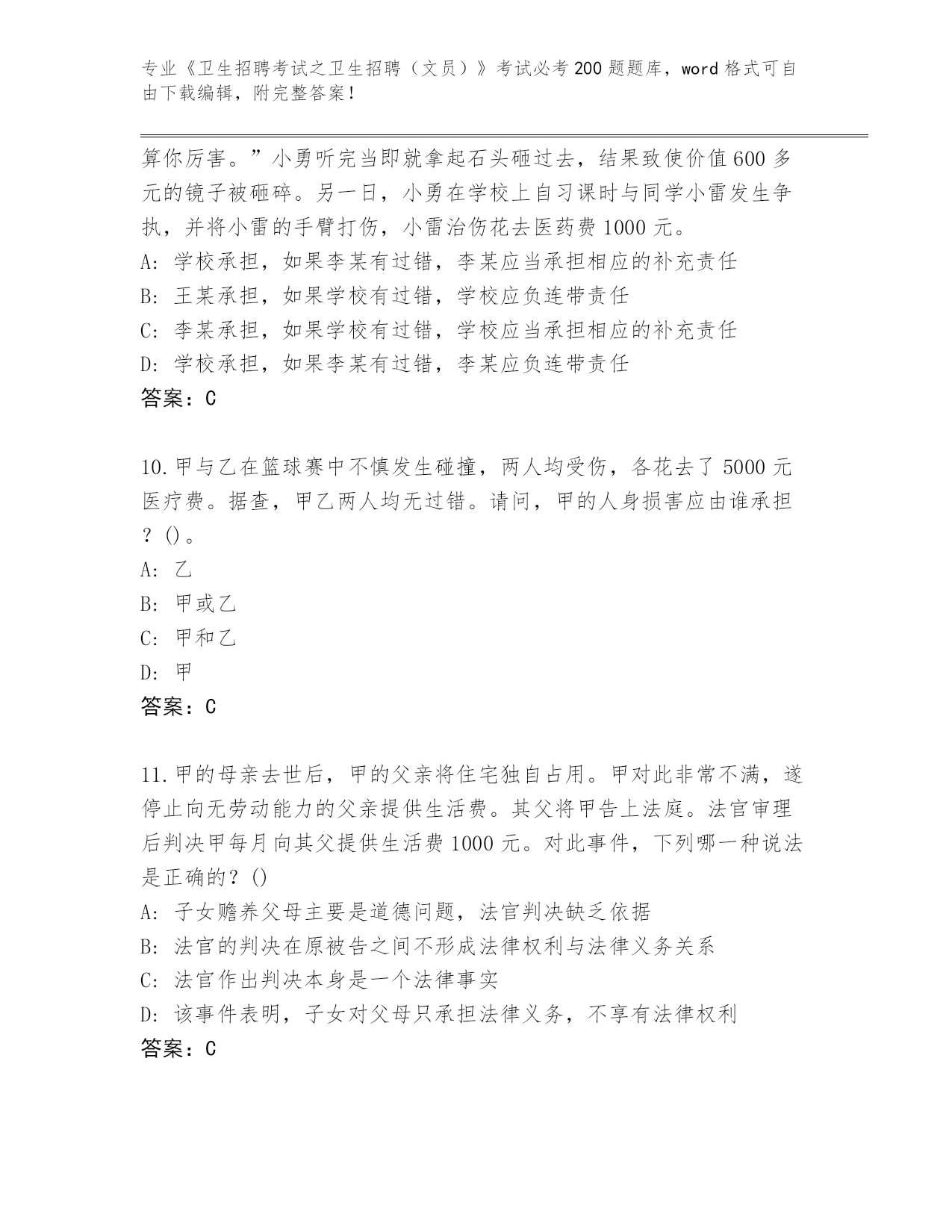 专业《卫生招聘考试之卫生招聘（文员）》考试必考200题题库，word格式可自由下载编辑，附完整答案！

算你厉害。”小勇听完当即就拿起石头砸过去，结果致使价值600多元的镜子被砸碎。另一日，小勇在学校上自习课时与同学小雷发生争执，并将小雷的手臂打伤，小雷治伤花去医药费1000元。
A: 学校承担，如果李某有过错，李某应当承担相应的补充责任
B: 王某承担，如果学校有过错，学校应负连带责任
C: 李某承担，如果学校有过错，学校应当承担相应的补充责任
D: 学校承担，如果李某有过错，李某应负连带责任
答案：C

10.甲与乙在篮球赛中不慎发生碰撞，两人均受伤，各花去了5000元医疗费。据查，甲乙两人均无过错。请问，甲的人身损害应由谁承担？()。
A: 乙
B: 甲或乙
C: 甲和乙
D: 甲
答案：C

11.甲的母亲去世后，甲的父亲将住宅独自占用。甲对此非常不满，遂停止向无劳动能力的父亲提供生活费。其父将甲告上法庭。法官审理后判决甲每月向其父提供生活费1000元。对此事件，下列哪一种说法是正确的？()
A: 子女赡养父母主要是道德问题，法官判决缺乏依据
B: 法官的判决在原被告之间不形成法律权利与法律义务关系
C: 法官作出判决本身是一个法律事实
D: 该事件表明，子女对父母只承担法律义务，不享有法律权利
答案：C